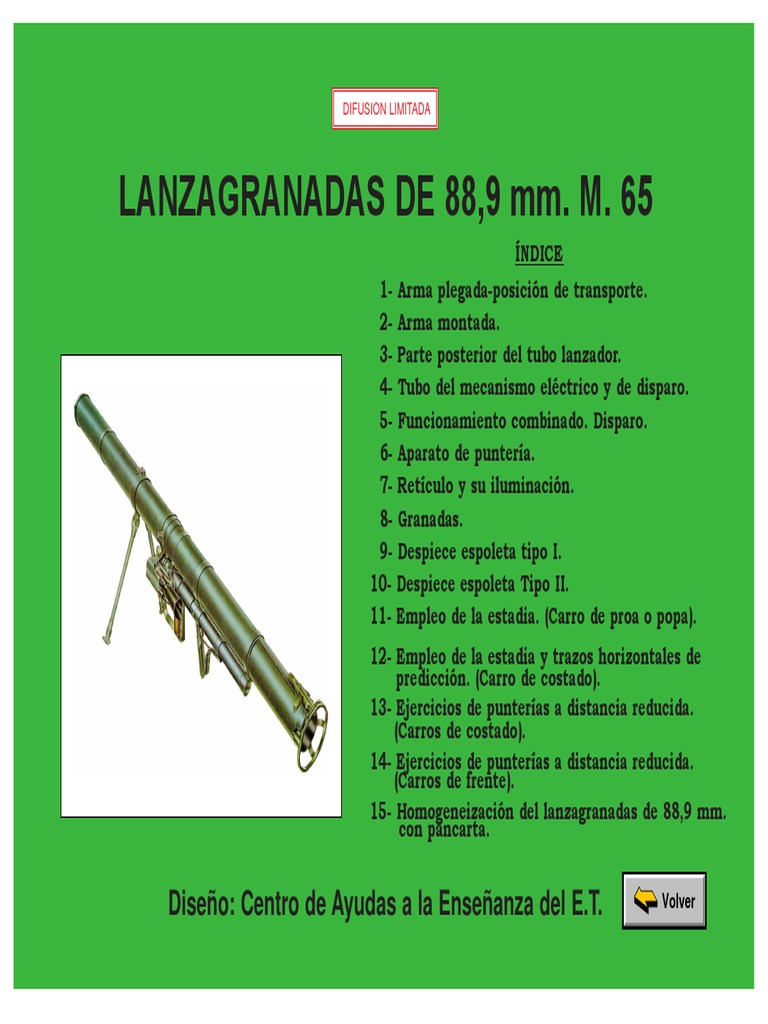 DIFUSION LIMITADA

LANZAGRANADAS DE 88,9 mm. M. 65

ÍNDICE

1- Arma plegada-posición de transporte.
2- Arma montada.
3- Parte posterior del tubo lanzador.
4- Tubo del mecanismo eléctrico y de disparo.
5- Funcionamiento combinado. Disparo.
6- Aparato de puntería.
7- Retículo y su iluminación.
8- Granadas.
9- Despiece espoleta tipo I.
10- Despiece espoleta Tipo II.
11- Empleo de la estadia. (Carro de proa o popa).
12- Empleo de la estadia y trazos horizontales de predicción. (Carro de costado).
13- Ejercicios de punterías a distancia reducida. (Carros de costado).
14- Ejercicios de punterías a distancia reducida. (Carros de frente).
15- Homogeneización del lanzagranadas de 88,9 mm. con pancarta.

Diseño: Centro de Ayudas a la Enseñanza del E.T.

Volver